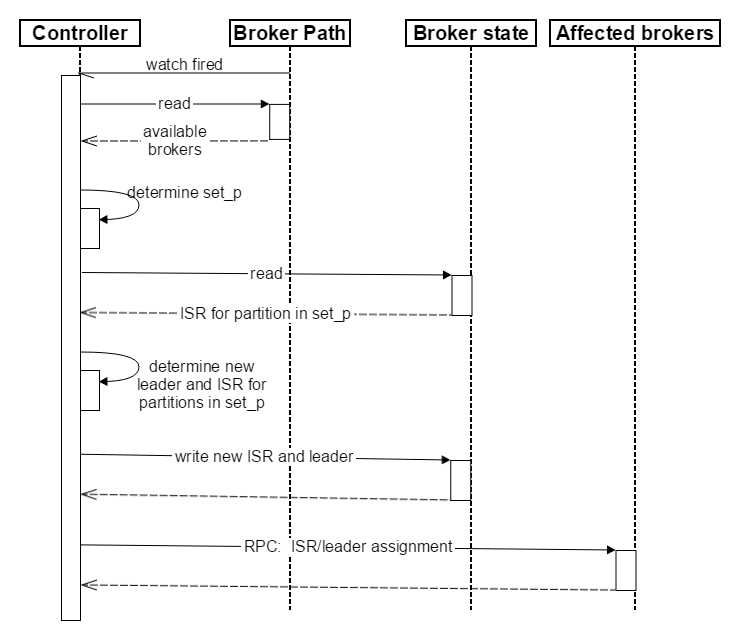 Controller

Broker Path

Broker state

Affected brokers

watch fired

read

available brokers

determine set_p

read

ISR for partition in set_p

determine new leader and ISR for partitions in set_p

write new ISR and leader

RPC: ISR/leader assignment